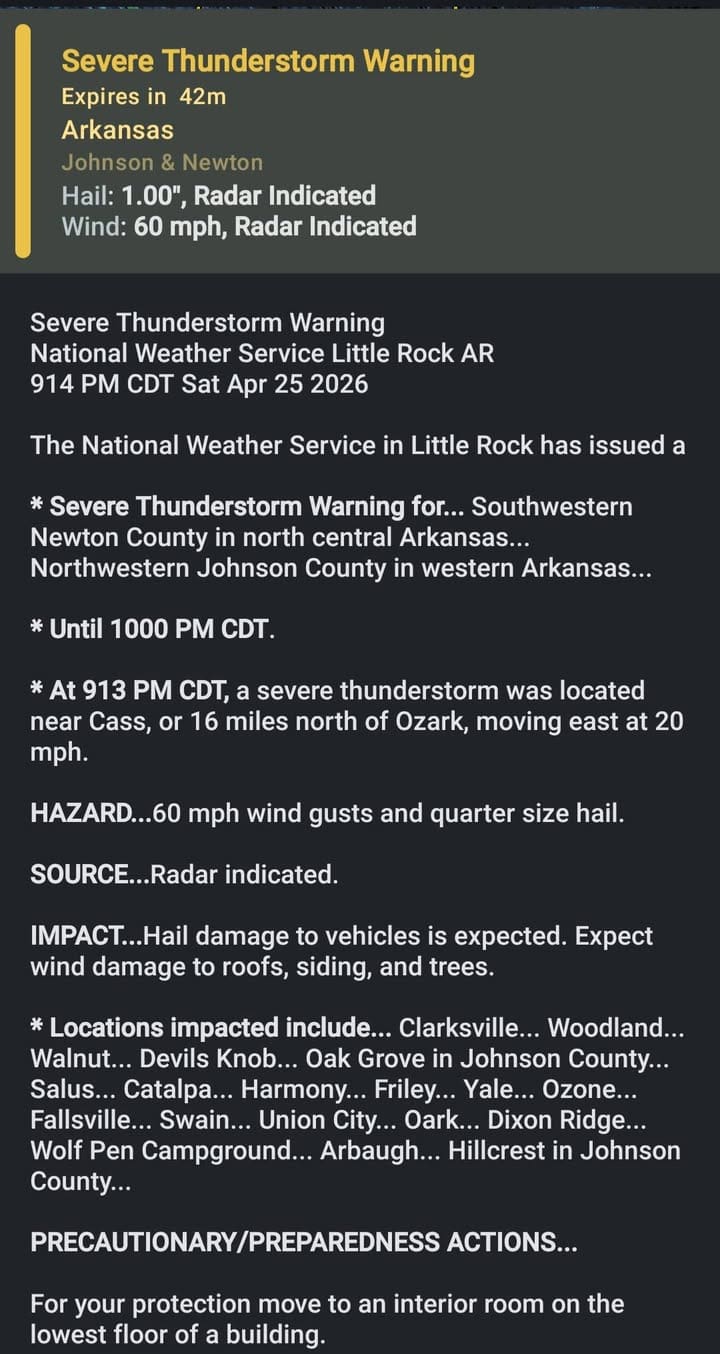 Severe Thunderstorm Warning
Expires in 42m
Arkansas
Johnson & Newton
Hail: 1.00", Radar Indicated
Wind: 60 mph, Radar Indicated

Severe Thunderstorm Warning
National Weather Service Little Rock AR
914 PM CDT Sat Apr 25 2026

The National Weather Service in Little Rock has issued a

* Severe Thunderstorm Warning for... Southwestern Newton County in north central Arkansas... Northwestern Johnson County in western Arkansas...

* Until 1000 PM CDT.

* At 913 PM CDT, a severe thunderstorm was located near Cass, or 16 miles north of Ozark, moving east at 20 mph.

HAZARD...60 mph wind gusts and quarter size hail.

SOURCE...Radar indicated.

IMPACT...Hail damage to vehicles is expected. Expect wind damage to roofs, siding, and trees.

* Locations impacted include... Clarksville... Woodland... Walnut... Devils Knob... Oak Grove in Johnson County... Salus... Catalpa... Harmony... Friley... Yale... Ozone... Fallsville... Swain... Union City... Oark... Dixon Ridge... Wolf Pen Campground... Arbaugh... Hillcrest in Johnson County...

PRECAUTIONARY/PREPAREDNESS ACTIONS...

For your protection move to an interior room on the lowest floor of a building.